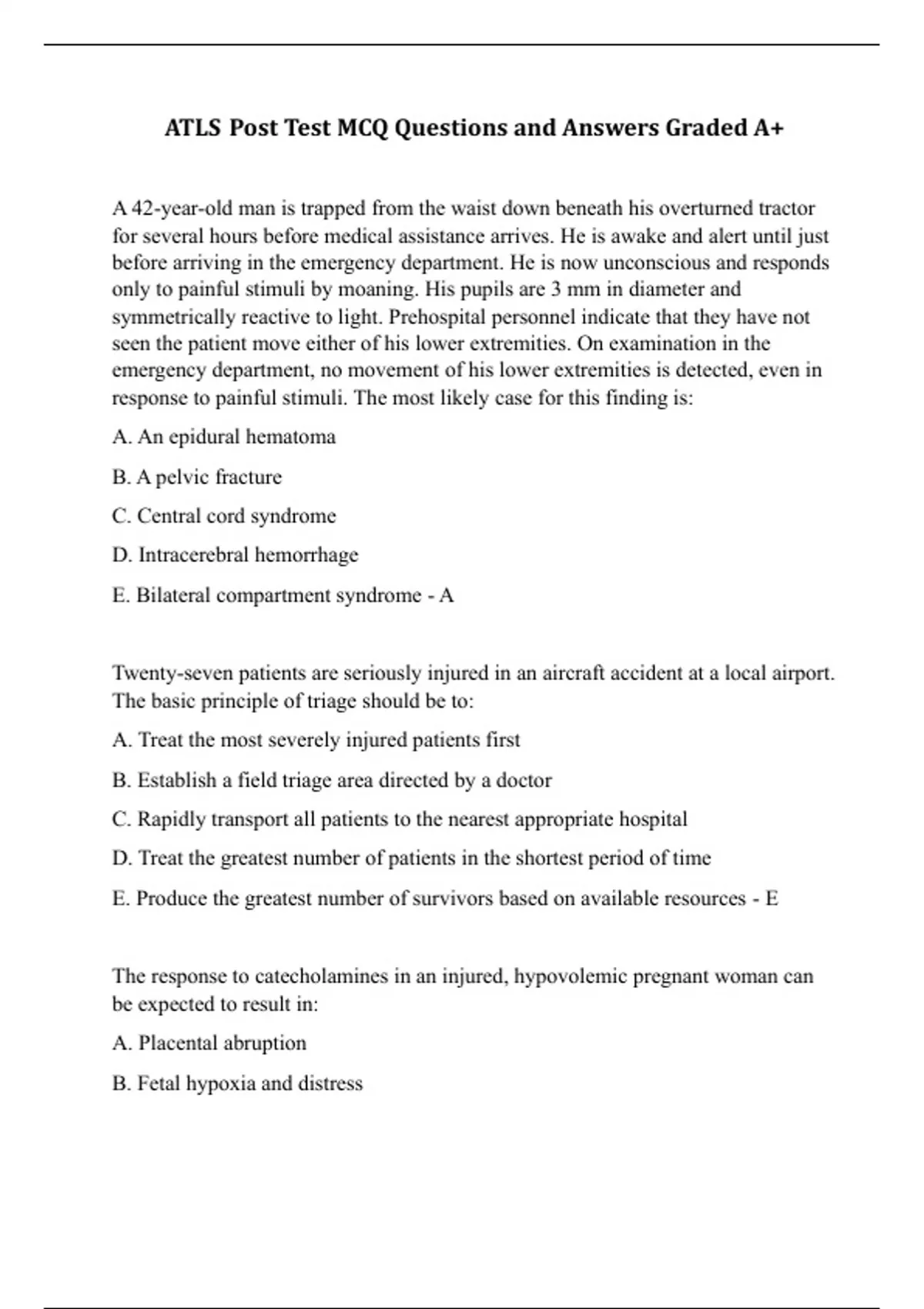 ATLS Post Test MCQ Questions and Answers Graded A+

A 42-year-old man is trapped from the waist down beneath his overturned tractor for several hours before medical assistance arrives. He is awake and alert until just before arriving in the emergency department. He is now unconscious and responds only to painful stimuli by moaning. His pupils are 3 mm in diameter and symmetrically reactive to light. Prehospital personnel indicate that they have not seen the patient move either of his lower extremities. On examination in the emergency department, no movement of his lower extremities is detected, even in response to painful stimuli. The most likely case for this finding is:

A. An epidural hematoma

B. A pelvic fracture

C. Central cord syndrome

D. Intracerebral hemorrhage

E. Bilateral compartment syndrome - A

Twenty-seven patients are seriously injured in an aircraft accident at a local airport. The basic principle of triage should be to:

A. Treat the most severely injured patients first

B. Establish a field triage area directed by a doctor

C. Rapidly transport all patients to the nearest appropriate hospital

D. Treat the greatest number of patients in the shortest period of time

E. Produce the greatest number of survivors based on available resources - E

The response to catecholamines in an injured, hypovolemic pregnant woman can be expected to result in:

A. Placental abruption

B. Fetal hypoxia and distress